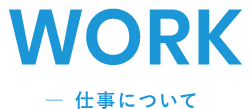 WORK

— 仕事について